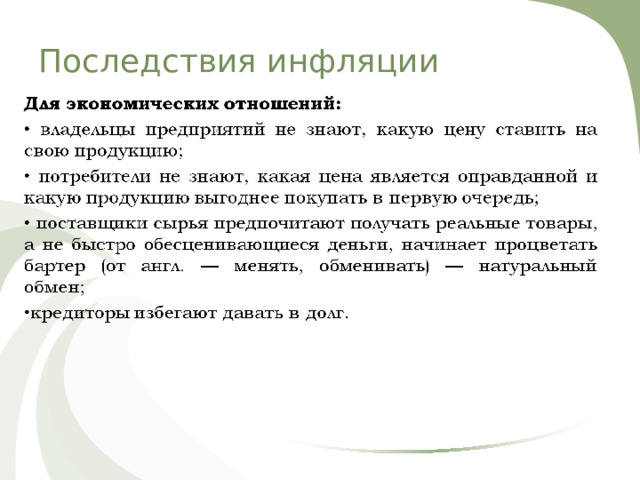 Последствия инфляции

Для экономических отношений:

• владельцы предприятий не знают, какую цену ставить на свою продукцию;

• потребители не знают, какая цена является оправданной и какую продукцию выгоднее покупать в первую очередь;

• поставщики сырья предпочитают получать реальные товары, а не быстро обесценивающиеся деньги, начинает процветать бартер (от англ. — менять, обменивать) — натуральный обмен;

•кредиторы избегают давать в долг.